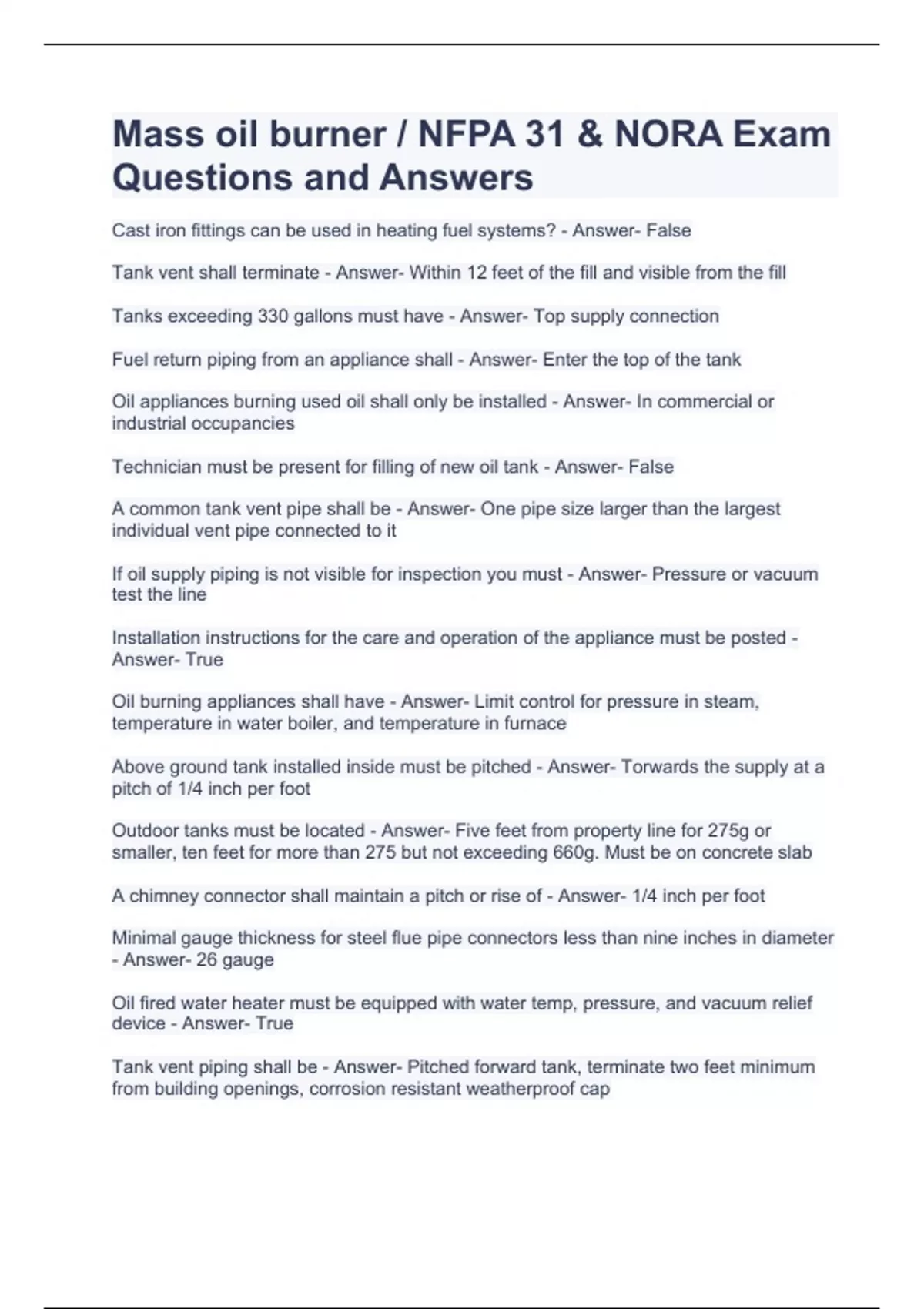 Mass oil burner / NFPA 31 & NORA Exam Questions and Answers

Cast iron fittings can be used in heating fuel systems? - Answer- False

Tank vent shall terminate - Answer- Within 12 feet of the fill and visible from the fill

Tanks exceeding 330 gallons must have - Answer- Top supply connection

Fuel return piping from an appliance shall - Answer- Enter the top of the tank

Oil appliances burning used oil shall only be installed - Answer- In commercial or industrial occupancies

Technician must be present for filling of new oil tank - Answer- False

A common tank vent pipe shall be - Answer- One pipe size larger than the largest individual vent pipe connected to it

If oil supply piping is not visible for inspection you must - Answer- Pressure or vacuum test the line

Installation instructions for the care and operation of the appliance must be posted - Answer- True

Oil burning appliances shall have - Answer- Limit control for pressure in steam, temperature in water boiler, and temperature in furnace

Above ground tank installed inside must be pitched - Answer- Torwards the supply at a pitch of 1/4 inch per foot

Outdoor tanks must be located - Answer- Five feet from property line for 275g or smaller, ten feet for more than 275 but not exceeding 660g. Must be on concrete slab

A chimney connector shall maintain a pitch or rise of - Answer- 1/4 inch per foot

Minimal gauge thickness for steel flue pipe connectors less than nine inches in diameter - Answer- 26 gauge

Oil fired water heater must be equipped with water temp, pressure, and vacuum relief device - Answer- True

Tank vent piping shall be - Answer- Pitched forward tank, terminate two feet minimum from building openings, corrosion resistant weatherproof cap